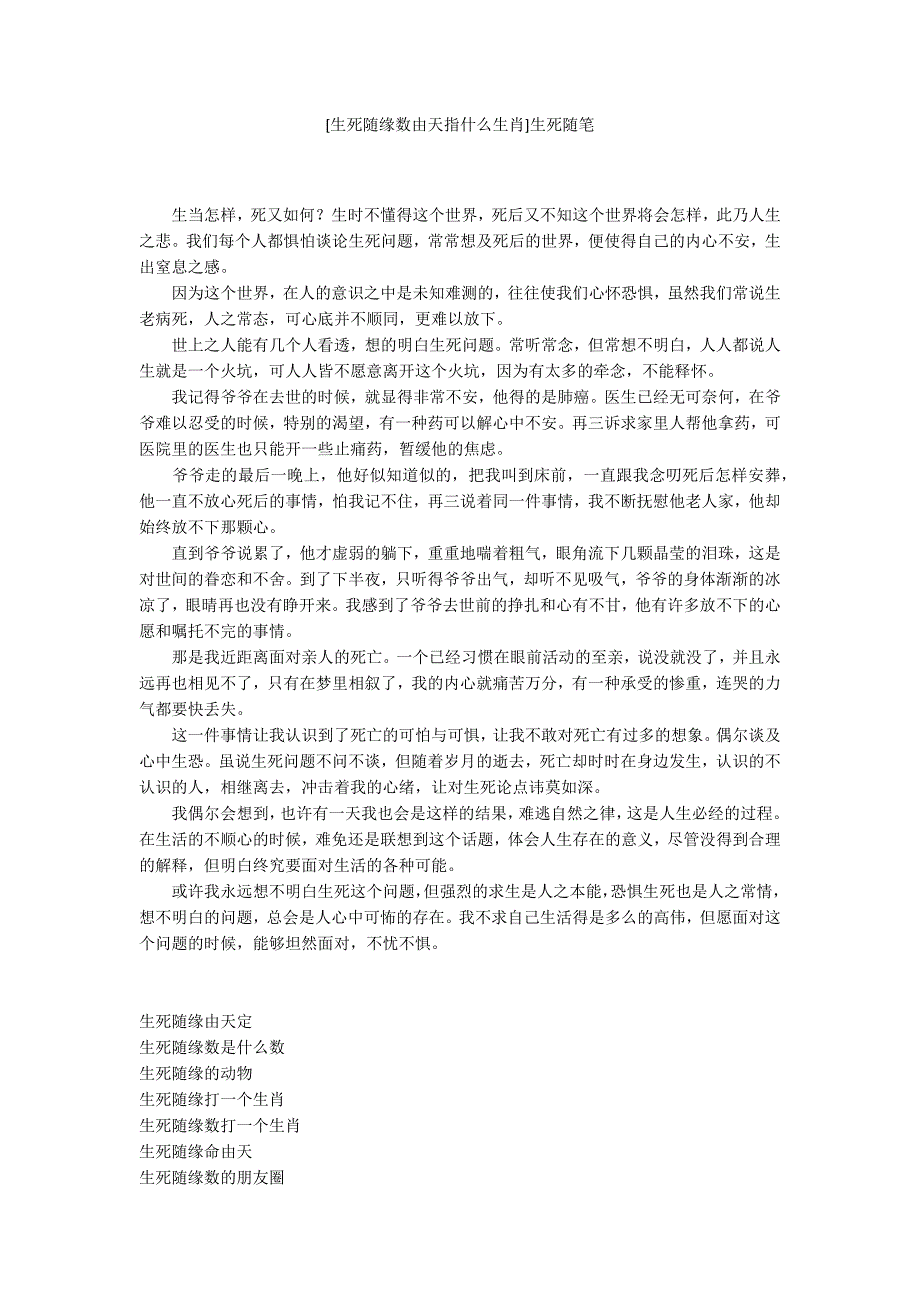 [生死随缘数由天指什么生肖]生死随笔

生当怎样，死又如何？生时不懂得这个世界，死后又不知这个世界将会怎样，此乃人生之悲。我们每个人都惧怕谈论生死问题，常常想及死后的世界，便使得自己的内心不安，生出窒息之感。

因为这个世界，在人的意识之中是未知难测的，往往使我们心怀恐惧，虽然我们常说生老病死，人之常态，可心底并不顺同，更难以放下。

世上之人能有几个人看透，想的明白生死问题。常听常念，但常想不明白，人人都说人生就是一个火坑，可人人皆不愿意离开这个火坑，因为有太多的牵念，不能释怀。

我记得爷爷在去世的时候，就显得非常不安，他得的是肺癌。医生已经无可奈何，在爷爷难以忍受的时候，特别的渴望，有一种药可以解心中不安。再三诉求家里人帮他拿药，可医院里的医生也只能开一些止痛药，暂缓他的焦虑。

爷爷走的最后一晚上，他好似知道似的，把我叫到床前，一直跟我念叨死后怎样安葬，他一直不放心死后的事情，怕我记不住，再三说着同一件事情，我不断抚慰他老人家，他却始终放不下那颗心。

直到爷爷说累了，他才虚弱的躺下，重重地喘着粗气，眼角流下几颗晶莹的泪珠，这是对世间的眷恋和不舍。到了下半夜，只听得爷爷出气，却听不见吸气，爷爷的身体渐渐的冰凉了，眼睛再也没有睁开来。我感到了爷爷去世前的挣扎和心有不甘，他有许多放不下的心愿和嘱托不完的事情。

那是我近距离面对亲人的死亡。一个已经习惯在眼前活动的至亲，说没就没了，并且永远再也相见不了，只有在梦里相叙了，我的内心就痛苦万分，有一种承受的惨重，连哭的力气都要快丢失。

这一件事情让我认识到了死亡的可怕与可惧，让我不敢对死亡有过多的想象。偶尔谈及心中生恐。虽说生死问题不问不谈，但随着岁月的逝去，死亡却时时在身边发生，认识的不认识的人，相继离去，冲击着我的心绪，让对生死论点讳莫如深。

我偶尔会想到，也许有一天我也会是这样的结果，难逃自然之律，这是人生必经的过程。在生活的不顺心的时候，难免还是联想到这个话题，体会人生存在的意义，尽管没得到合理的解释，但明白终究要面对生活的各种可能。

或许我永远想不明白生死这个问题，但强烈的求生是人之本能，恐惧生死也是人之常情，想不明白的问题，总会是人心中可怖的存在。我不求自己生活得是多么的高伟，但愿面对这个问题的时候，能够坦然面对，不忧不惧。

生死随缘由天定
生死随缘数是什么数
生死随缘的动物
生死随缘打一个生肖
生死随缘数打一个生肖
生死随缘命由天
生死随缘数的朋友圈